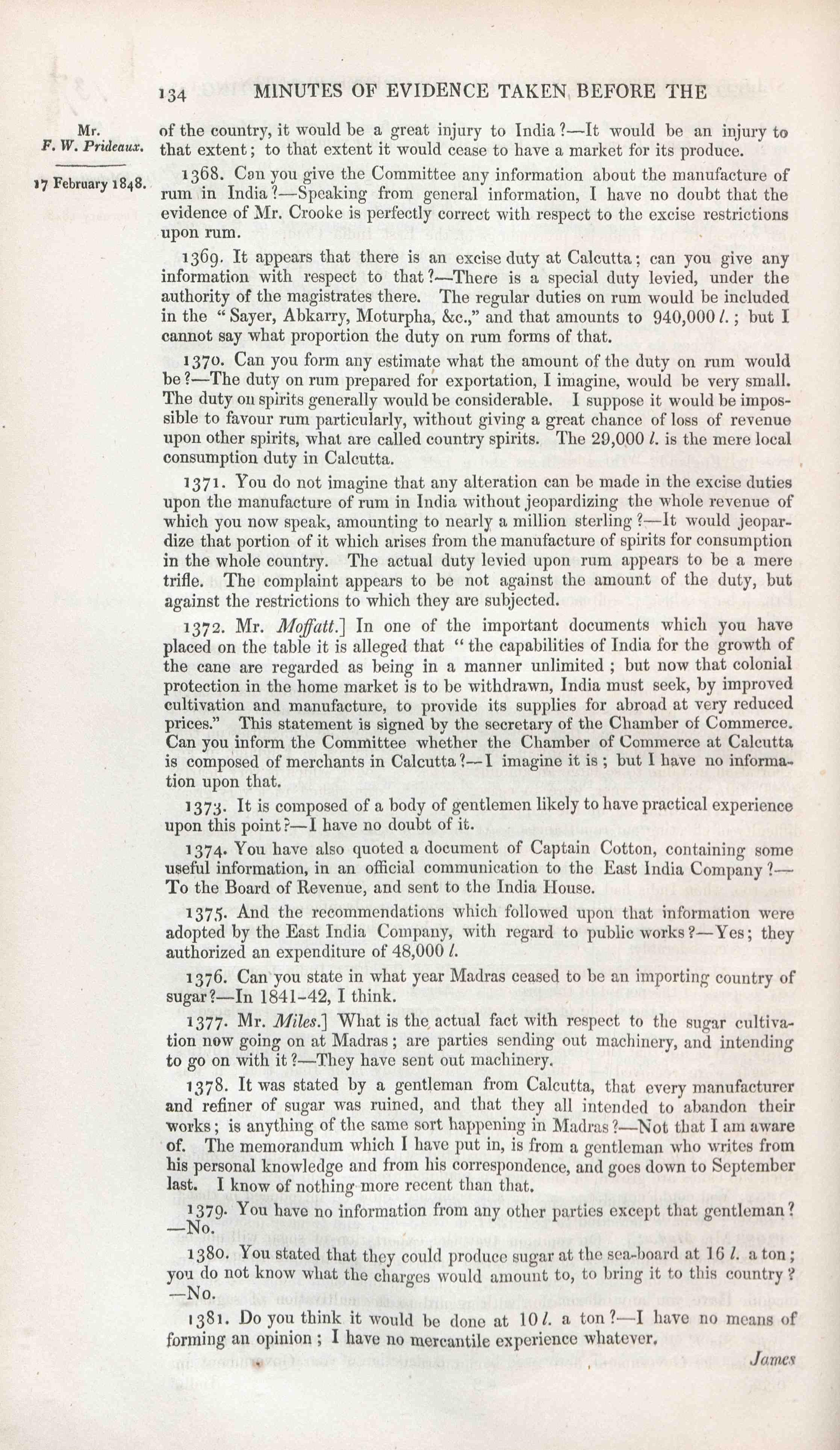 134 MINUTES OF EVIDENCE TAKEN BEFORE THE

Mr. F. W. Prideaux.

17 February 1848.

of the country, it would be a great injury to India?—It would be an injury to that extent; to that extent it would cease to have a market for its produce.

1368. Can you give the Committee any information about the manufacture of rum in India?—Speaking from general information, I have no doubt that the evidence of Mr. Crooke is perfectly correct with respect to the excise restrictions upon rum.

1369. It appears that there is an excise duty at Calcutta; can you give any information with respect to that?—There is a special duty levied, under the authority of the magistrates there. The regular duties on rum would be included in the "Sayer, Abkarry, Moturpha, &c.," and that amounts to 940,000 l.; but I cannot say what proportion the duty on rum forms of that.

1370. Can you form any estimate what the amount of the duty on rum would be?—The duty on rum prepared for exportation, I imagine, would be very small. The duty on spirits generally would be considerable. I suppose it would be impossible to favour rum particularly, without giving a great chance of loss of revenue upon other spirits, what are called country spirits. The 29,000 l. is the mere local consumption duty in Calcutta.

1371. You do not imagine that any alteration can be made in the excise duties upon the manufacture of rum in India without jeopardizing the whole revenue of which you now speak, amounting to nearly a million sterling?—It would jeopardize that portion of it which arises from the manufacture of spirits for consumption in the whole country. The actual duty levied upon rum appears to be a mere trifle. The complaint appears to be not against the amount of the duty, but against the restrictions to which they are subjected.

1372. Mr. Moffatt.] In one of the important documents which you have placed on the table it is alleged that "the capabilities of India for the growth of the cane are regarded as being in a manner unlimited; but now that colonial protection in the home market is to be withdrawn, India must seek, by improved cultivation and manufacture, to provide its supplies for abroad at very reduced prices." This statement is signed by the secretary of the Chamber of Commerce. Can you inform the Committee whether the Chamber of Commerce at Calcutta is composed of merchants in Calcutta?—I imagine it is; but I have no information upon that.

1373. It is composed of a body of gentlemen likely to have practical experience upon this point?—I have no doubt of it.

1374. You have also quoted a document of Captain Cotton, containing some useful information, in an official communication to the East India Company?—To the Board of Revenue, and sent to the India House.

1375. And the recommendations which followed upon that information were adopted by the East India Company, with regard to public works?—Yes; they authorized an expenditure of 48,000 l.

1376. Can you state in what year Madras ceased to be an importing country of sugar?—In 1841-42, I think.

1377. Mr. Miles.] What is the actual fact with respect to the sugar cultivation now going on at Madras; are parties sending out machinery, and intending to go on with it?—They have sent out machinery.

1378. It was stated by a gentleman from Calcutta, that every manufacturer and refiner of sugar was ruined, and that they all intended to abandon their works; is anything of the same sort happening in Madras?—Not that I am aware of. The memorandum which I have put in, is from a gentleman who writes from his personal knowledge and from his correspondence, and goes down to September last. I know of nothing more recent than that.

1379. You have no information from any other parties except that gentleman?—No.

1380. You stated that they could produce sugar at the sea-board at 16 l. a ton; you do not know what the charges would amount to, to bring it to this country?—No.

1381. Do you think it would be done at 10 l. a ton?—I have no means of forming an opinion; I have no mercantile experience whatever.

James